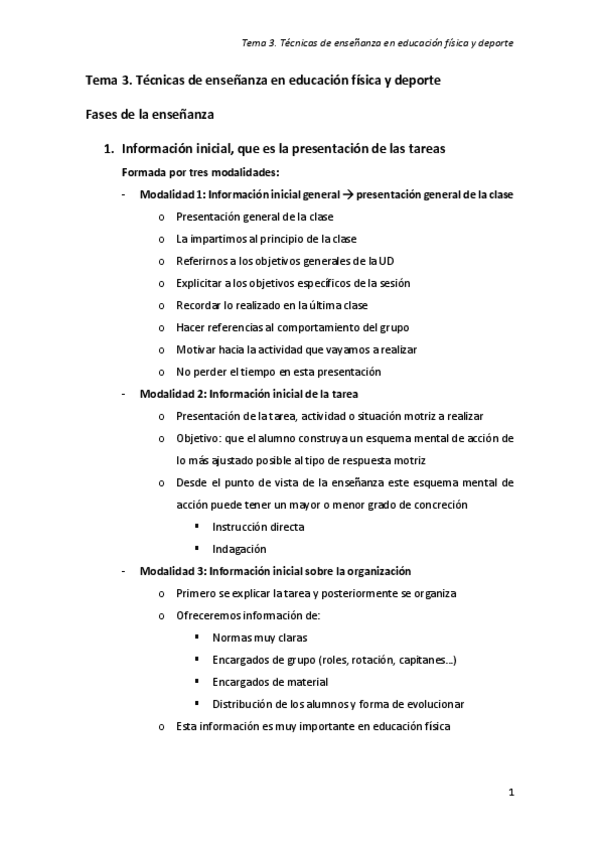 Tema 3. Técnicas de enseñanza en educación física y deporte

Tema 3. Técnicas de enseñanza en educación física y deporte

Fases de la enseñanza

1. Información inicial, que es la presentación de las tareas

Formada por tres modalidades:

- Modalidad 1: Información inicial general → presentación general de la clase
 o Presentación general de la clase
 o La impartimos al principio de la clase
 o Referirnos a los objetivos generales de la UD
 o Explicitar a los objetivos específicos de la sesión
 o Recordar lo realizado en la última clase
 o Hacer referencias al comportamiento del grupo
 o Motivar hacia la actividad que vayamos a realizar
 o No perder el tiempo en esta presentación
- Modalidad 2: Información inicial de la tarea
 o Presentación de la tarea, actividad o situación motriz a realizar
 o Objetivo: que el alumno construya un esquema mental de acción de lo más ajustado posible al tipo de respuesta motriz
 o Desde el punto de vista de la enseñanza este esquema mental de acción puede tener un mayor o menor grado de concreción
 ▪ Instrucción directa
 ▪ Indagación
- Modalidad 3: Información inicial sobre la organización
 o Primero se explicar la tarea y posteriormente se organiza
 o Ofreceremos información de:
 ▪ Normas muy claras
 ▪ Encargados de grupo (roles, rotación, capitanes...)
 ▪ Encargados de material
 ▪ Distribución de los alumnos y forma de evolucionar
 o Esta información es muy importante en educación física

1